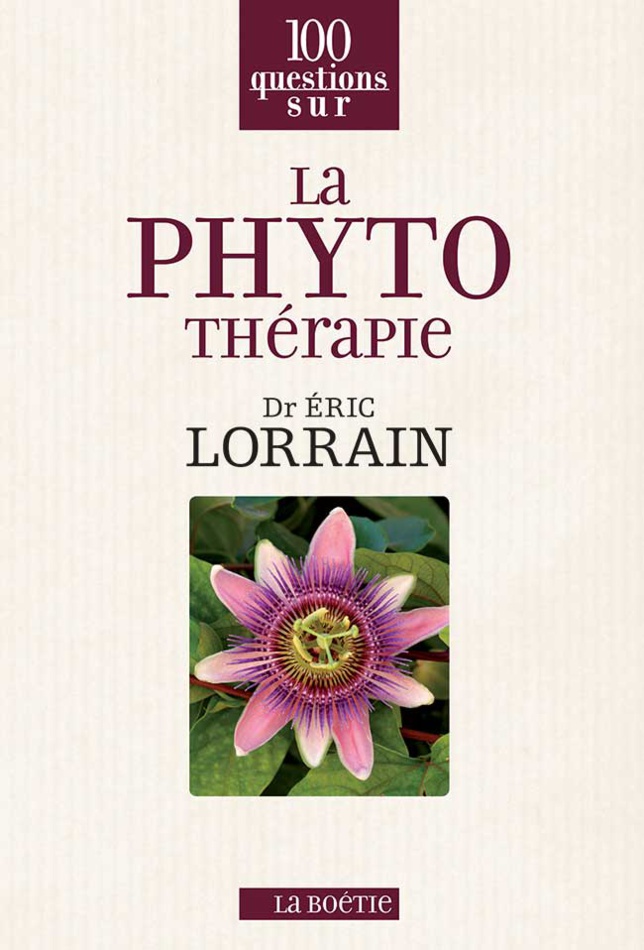 100 questions sur

La PHYTO THÉRAPIE

Dr ÉRIC LORRAIN

LA BOÉTIE